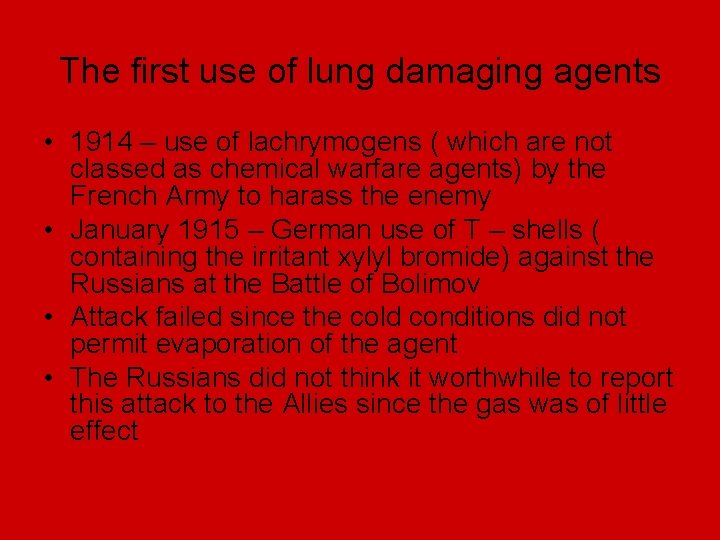 The first use of lung damaging agents

• 1914 – use of lachrymogens ( which are not classed as chemical warfare agents) by the French Army to harass the enemy
• January 1915 – German use of T – shells ( containing the irritant xylyl bromide) against the Russians at the Battle of Bolimov
• Attack failed since the cold conditions did not permit evaporation of the agent
• The Russians did not think it worthwhile to report this attack to the Allies since the gas was of little effect